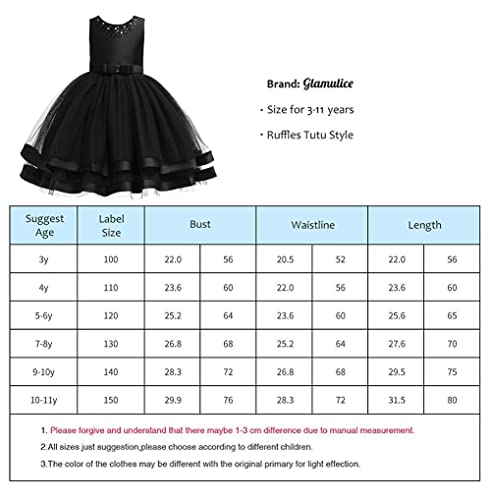 Brand: Glamulice

· Size for 3-11 years

· Ruffles Tutu Style

| Suggest Age | Label Size | Bust | | Waistline | | Length | |
|---|---|---|---|---|---|---|---|
| 3y | 100 | 22.0 | 56 | 20.5 | 52 | 22.0 | 56 |
| 4y | 110 | 23.6 | 60 | 22.0 | 56 | 23.6 | 60 |
| 5-6y | 120 | 25.2 | 64 | 23.6 | 60 | 25.6 | 65 |
| 7-8y | 130 | 26.8 | 68 | 25.2 | 64 | 27.6 | 70 |
| 9-10y | 140 | 28.3 | 72 | 26.8 | 68 | 29.5 | 75 |
| 10-11y | 150 | 29.9 | 76 | 28.3 | 72 | 31.5 | 80 |

1. Please forgive and understand that there maybe 1-3 cm difference due to manual measurement.

2.All sizes just suggestion,please choose according to different children.

3.The color of the clothes may be different with the original primary for light effection.